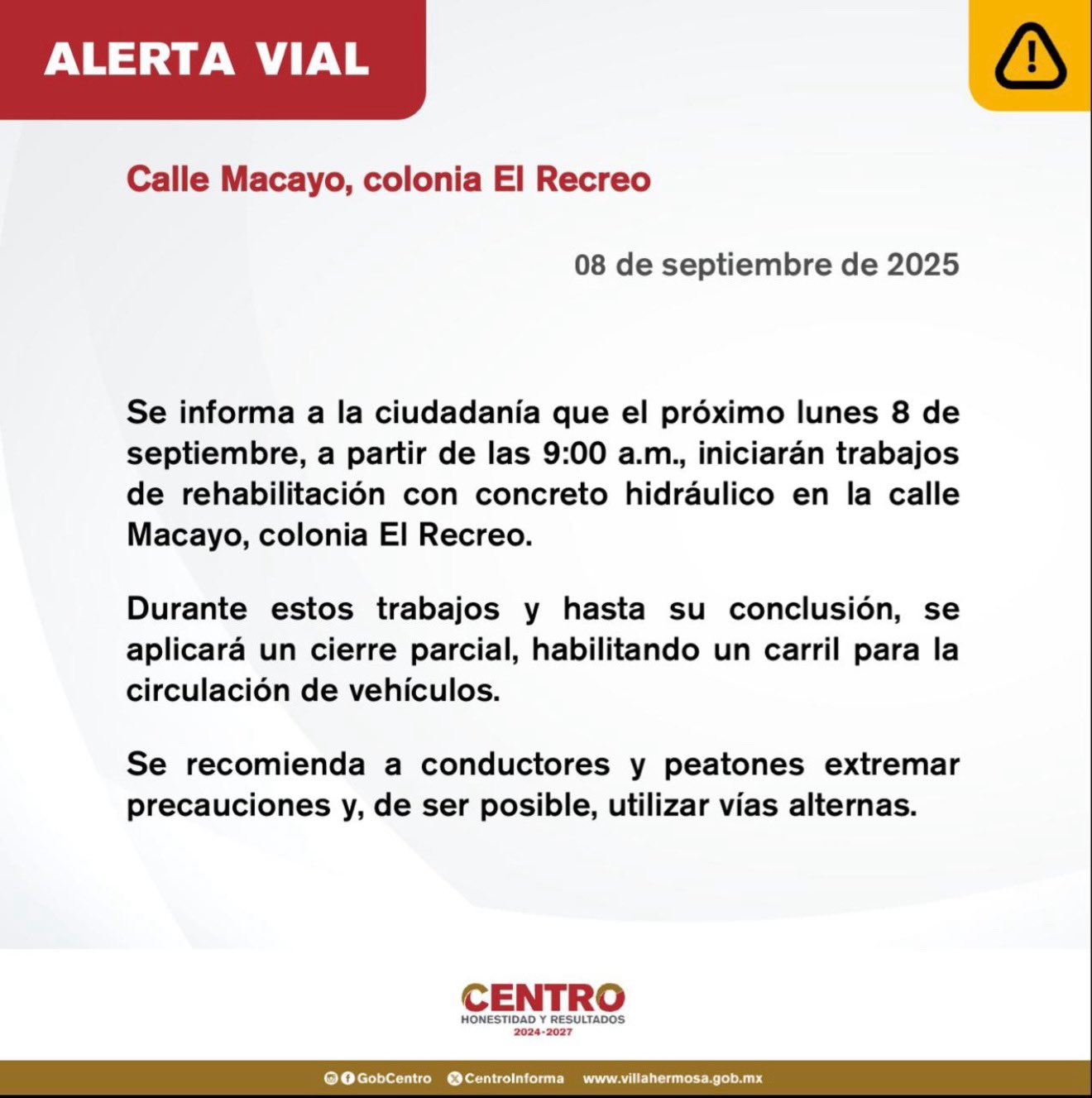 ALERTA VIAL

Calle Macayo, colonia El Recreo

08 de septiembre de 2025

Se informa a la ciudadanía que el próximo lunes 8 de septiembre, a partir de las 9:00 a.m., iniciarán trabajos de rehabilitación con concreto hidráulico en la calle Macayo, colonia El Recreo.

Durante estos trabajos y hasta su conclusión, se aplicará un cierre parcial, habilitando un carril para la circulación de vehículos.

Se recomienda a conductores y peatones extremar precauciones y, de ser posible, utilizar vías alternas.

CENTRO
HONESTIDAD Y RESULTADOS
2024-2027

GobCentro CentroInforma www.villahermosa.gob.mx